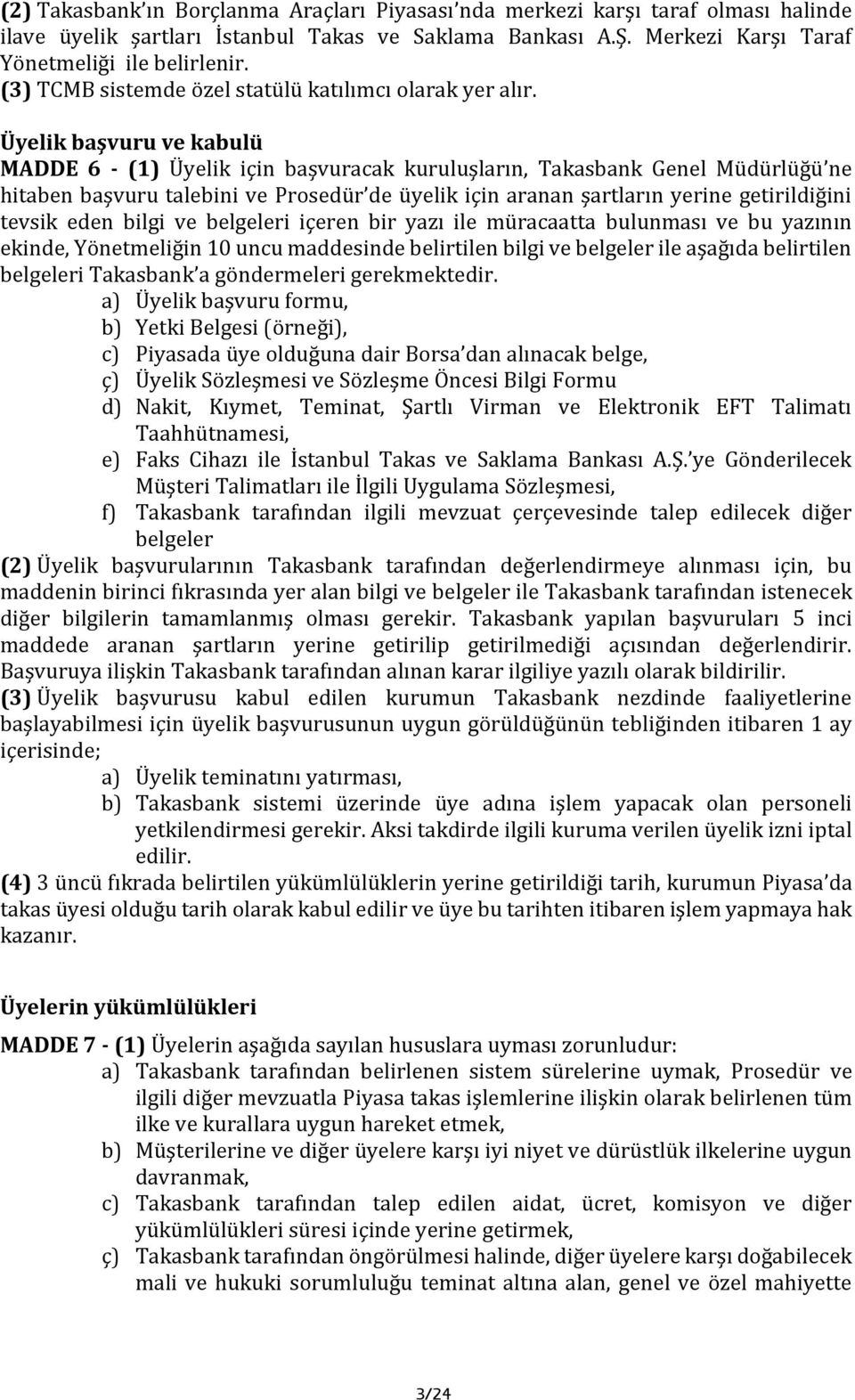 (2) Takasbank'ın Borçlanma Araçları Piyasası'nda merkezi karşı taraf olması halinde ilave üyelik şartları İstanbul Takas ve Saklama Bankası A.Ş. Merkezi Karşı Taraf Yönetmeliği ile belirlenir.
(3) TCMB sistemde özel statülü katılımcı olarak yer alır.

Üyelik başvuru ve kabulü
MADDE 6 - (1) Üyelik için başvuracak kuruluşların, Takasbank Genel Müdürlüğü'ne hitaben başvuru talebini ve Prosedür'de üyelik için aranan şartların yerine getirildiğini tevsik eden bilgi ve belgeleri içeren bir yazı ile müracaatta bulunması ve bu yazının ekinde, Yönetmeliğin 10 uncu maddesinde belirtilen bilgi ve belgeler ile aşağıda belirtilen belgeleri Takasbank'a göndermeleri gerekmektedir.
a) Üyelik başvuru formu,
b) Yetki Belgesi (örneği),
c) Piyasada üye olduğuna dair Borsa'dan alınacak belge,
ç) Üyelik Sözleşmesi ve Sözleşme Öncesi Bilgi Formu
d) Nakit, Kıymet, Teminat, Şartlı Virman ve Elektronik EFT Talimatı Taahhütnamesi,
e) Faks Cihazı ile İstanbul Takas ve Saklama Bankası A.Ş.'ye Gönderilecek Müşteri Talimatları ile İlgili Uygulama Sözleşmesi,
f) Takasbank tarafından ilgili mevzuat çerçevesinde talep edilecek diğer belgeler
(2) Üyelik başvurularının Takasbank tarafından değerlendirmeye alınması için, bu maddenin birinci fıkrasında yer alan bilgi ve belgeler ile Takasbank tarafından istenecek diğer bilgilerin tamamlanmış olması gerekir. Takasbank yapılan başvuruları 5 inci maddede aranan şartların yerine getirilip getirilmediği açısından değerlendirir. Başvuruya ilişkin Takasbank tarafından alınan karar ilgiliye yazılı olarak bildirilir.
(3) Üyelik başvurusu kabul edilen kurumun Takasbank nezdinde faaliyetlerine başlayabilmesi için üyelik başvurusunun uygun görüldüğünün tebliğinden itibaren 1 ay içerisinde;
a) Üyelik teminatını yatırması,
b) Takasbank sistemi üzerinde üye adına işlem yapacak olan personeli yetkilendirmesi gerekir. Aksi takdirde ilgili kuruma verilen üyelik izni iptal edilir.
(4) 3 üncü fıkrada belirtilen yükümlülüklerin yerine getirildiği tarih, kurumun Piyasa'da takas üyesi olduğu tarih olarak kabul edilir ve üye bu tarihten itibaren işlem yapmaya hak kazanır.

Üyelerin yükümlülükleri
MADDE 7 - (1) Üyelerin aşağıda sayılan hususlara uyması zorunludur:
a) Takasbank tarafından belirlenen sistem sürelerine uymak, Prosedür ve ilgili diğer mevzuatla Piyasa takas işlemlerine ilişkin olarak belirlenen tüm ilke ve kurallara uygun hareket etmek,
b) Müşterilerine ve diğer üyelere karşı iyi niyet ve dürüstlük ilkelerine uygun davranmak,
c) Takasbank tarafından talep edilen aidat, ücret, komisyon ve diğer yükümlülükleri süresi içinde yerine getirmek,
ç) Takasbank tarafından öngörülmesi halinde, diğer üyelere karşı doğabilecek mali ve hukuki sorumluluğu teminat altına alan, genel ve özel mahiyette

3/24